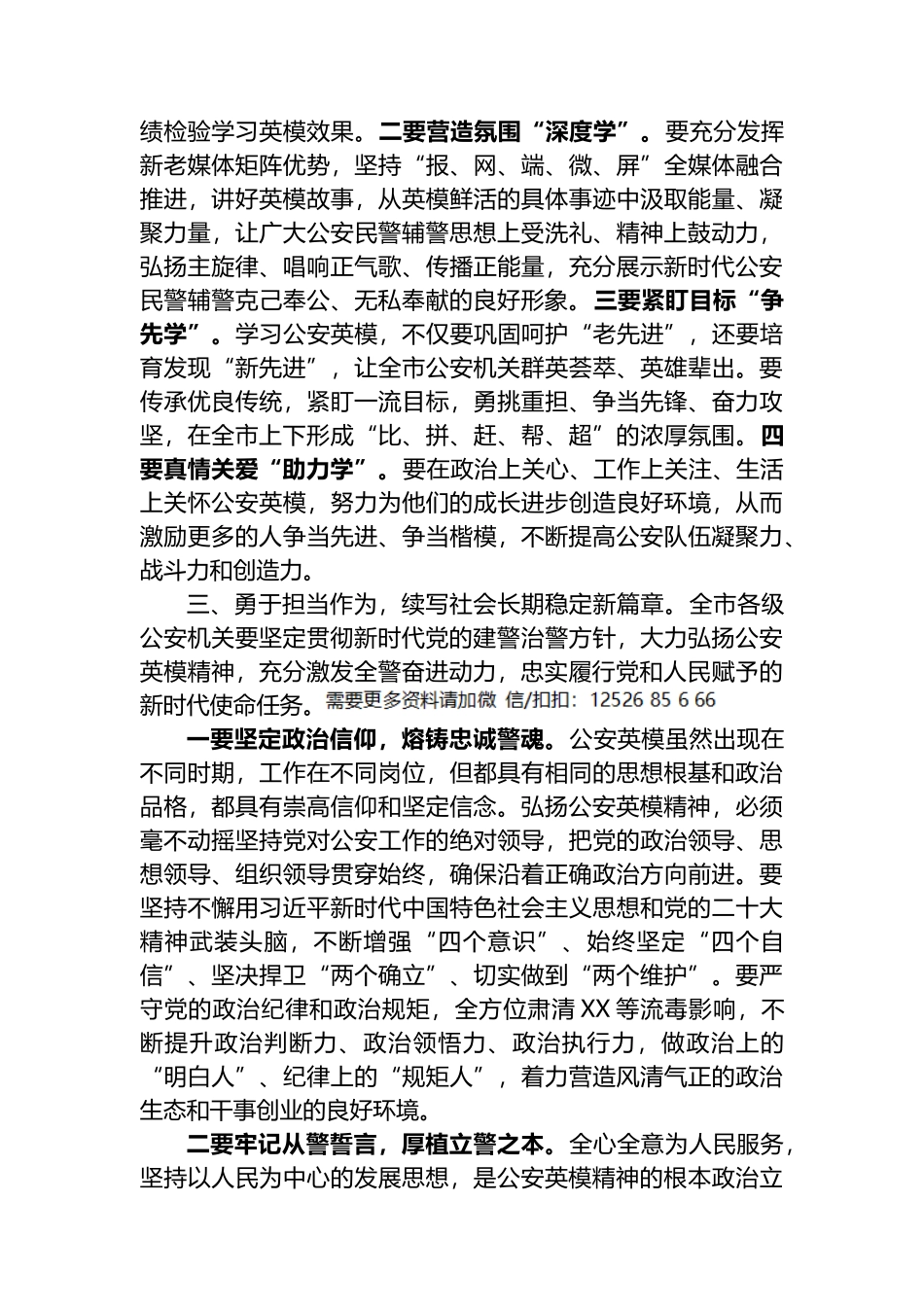 绩检验学习英模效果。二要营造氛围“深度学”。要充分发挥新老媒体矩阵优势，坚持“报、网、端、微、屏”全媒体融合推进，讲好英模故事，从英模鲜活的具体事迹中汲取能量、凝聚力量，让广大公安民警辅警思想上受洗礼、精神上鼓动力，弘扬主旋律、唱响正气歌、传播正能量，充分展示新时代公安民警辅警克己奉公、无私奉献的良好形象。三要紧盯目标“争先学”。学习公安英模，不仅要巩固呵护“老先进”，还要培育发现“新先进”，让全市公安机关群英荟萃、英雄辈出。要传承优良传统，紧盯一流目标，勇挑重担、争当先锋、奋力攻坚，在全市上下形成“比、拼、赶、帮、超”的浓厚氛围。四要真情关爱“助力学”。要在政治上关心、工作上关注、生活上关怀公安英模，努力为他们的成长进步创造良好环境，从而激励更多的人争当先进、争当楷模，不断提高公安队伍凝聚力、战斗力和创造力。

三、勇于担当作为，续写社会长期稳定新篇章。全市各级公安机关要坚定贯彻新时代党的建警治警方针，大力弘扬公安英模精神，充分激发全警奋进动力，忠实履行党和人民赋予的新时代使命任务。需要更多资料请加微 信/扣扣：12526 85 6 66

一要坚定政治信仰，熔铸忠诚警魂。公安英模虽然出现在不同时期，工作在不同岗位，但都具有相同的思想根基和政治品格，都具有崇高信仰和坚定信念。弘扬公安英模精神，必须毫不动摇坚持党对公安工作的绝对领导，把党的政治领导、思想领导、组织领导贯穿始终，确保沿着正确政治方向前进。要坚持不懈用习近平新时代中国特色社会主义思想和党的二十大精神武装头脑，不断增强“四个意识”、始终坚定“四个自信”、坚决捍卫“两个确立”、切实做到“两个维护”。要严守党的政治纪律和政治规矩，全方位肃清 XX 等流毒影响，不断提升政治判断力、政治领悟力、政治执行力，做政治上的“明白人”、纪律上的“规矩人”，着力营造风清气正的政治生态和干事创业的良好环境。

二要牢记从警誓言，厚植立警之本。全心全意为人民服务，坚持以人民为中心的发展思想，是公安英模精神的根本政治立